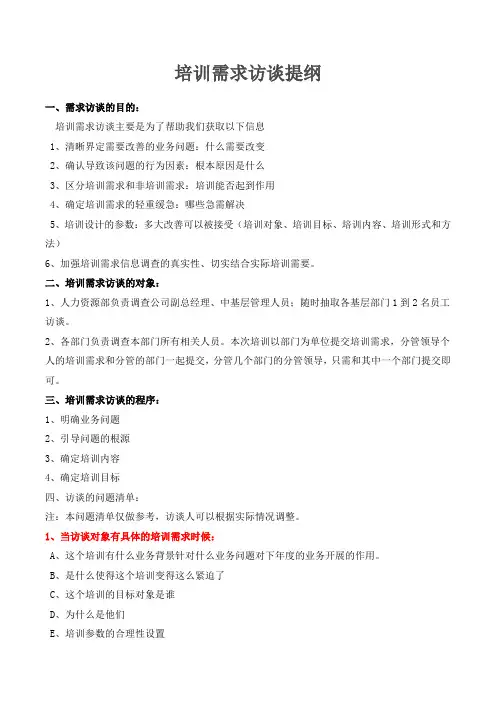 培训需求访谈提纲

一、需求访谈的目的：

培训需求访谈主要是为了帮助我们获取以下信息

1、清晰界定需要改善的业务问题：什么需要改变

2、确认导致该问题的行为因素：根本原因是什么

3、区分培训需求和非培训需求：培训能否起到作用

4、确定培训需求的轻重缓急：哪些急需解决

5、培训设计的参数：多大改善可以被接受（培训对象、培训目标、培训内容、培训形式和方法）

6、加强培训需求信息调查的真实性、切实结合实际培训需要。

二、培训需求访谈的对象：

1、人力资源部负责调查公司副总经理、中基层管理人员；随时抽取各基层部门1到2名员工访谈。

2、各部门负责调查本部门所有相关人员。本次培训以部门为单位提交培训需求，分管领导个人的培训需求和分管的部门一起提交，分管几个部门的分管领导，只需和其中一个部门提交即可。

三、培训需求访谈的程序：

1、明确业务问题

2、引导问题的根源

3、确定培训内容

4、确定培训目标

四、访谈的问题清单：

注：本问题清单仅做参考，访谈人可以根据实际情况调整。

1、当访谈对象有具体的培训需求时候：

A、这个培训有什么业务背景针对什么业务问题对下年度的业务开展的作用。

B、是什么使得这个培训变得这么紧迫了

C、这个培训的目标对象是谁

D、为什么是他们

E、培训参数的合理性设置